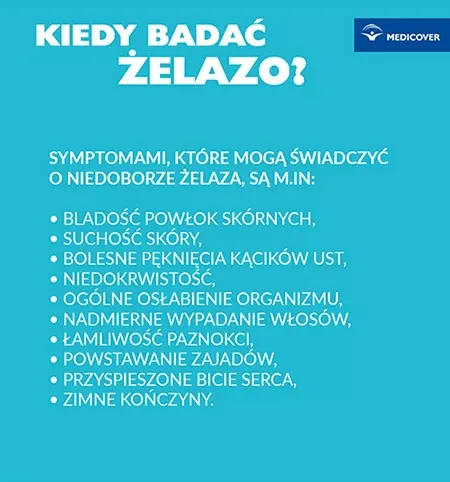 KIEDY BADAĆ ŻELAZO?

MEDICOVER

SYMPTOMAMI, KTÓRE MOGĄ ŚWIADCZYĆ O NIEDOBORZE ŻELAZA, SĄ M.IN:

• BLADOŚĆ POWŁOK SKÓRNYCH,
• SUCHOŚĆ SKÓRY,
• BOLESNE PĘKNIĘCIA KĄCIKÓW UST,
• NIEDOKRWISTOŚĆ,
• OGÓLNE OSŁABIENIE ORGANIZMU,
• NADMIERNE WYPADANIE WŁOSÓW,
• ŁAMLIWOŚĆ PAZNOKCI,
• POWSTAWANIE ZAJADÓW,
• PRZYSPIESZONE BICIE SERCA,
• ZIMNE KOŃCZYNY.